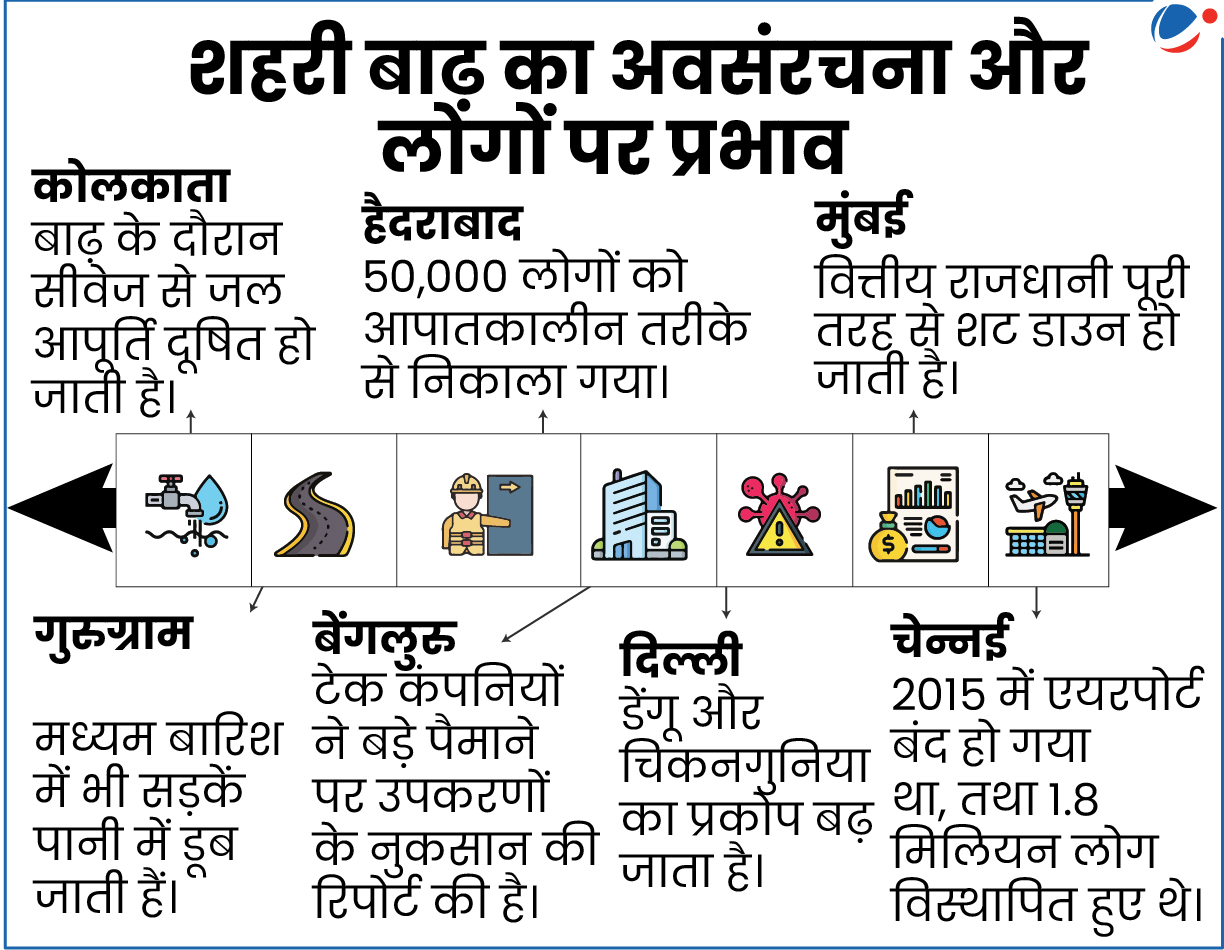 शहरी बाढ़ का अवसंरचना और लोगों पर प्रभाव

कोलकाता
बाढ़ के दौरान सीवेज से जल आपूर्ति दूषित हो जाती है।

हैदराबाद
50,000 लोगों को आपातकालीन तरीके से निकाला गया।

मुंबई
वित्तीय राजधानी पूरी तरह से शट डाउन हो जाती है।

गुरुग्राम
मध्यम बारिश में भी सड़कें पानी में डूब जाती हैं।

बेंगलुरु
टेक कंपनियों ने बड़े पैमाने पर उपकरणों के नुकसान की रिपोर्ट की है।

दिल्ली
डेंगू और चिकनगुनिया का प्रकोप बढ़ जाता है।

चेन्नई
2015 में एयरपोर्ट बंद हो गया था, तथा 1.8 मिलियन लोग विस्थापित हुए थे।